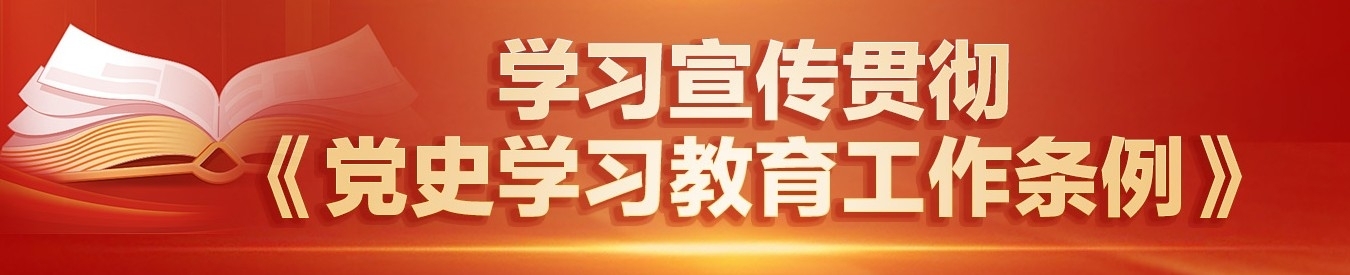 学习宣传贯彻
《党史学习教育工作条例》